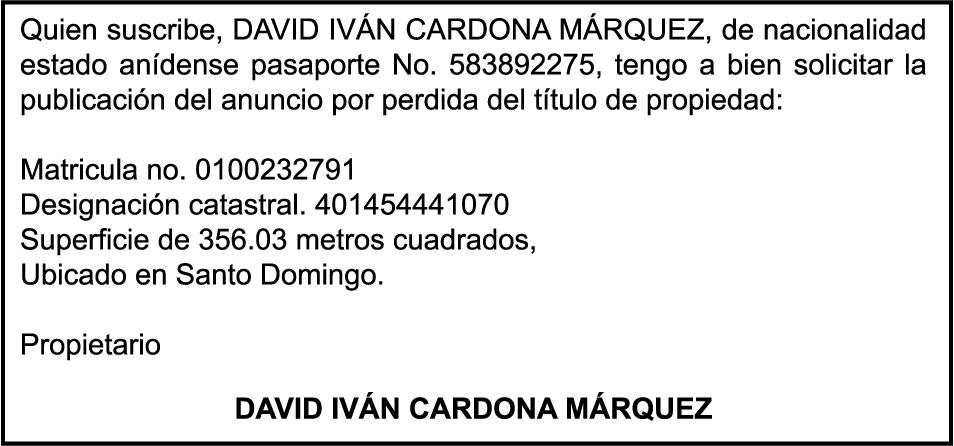 Quien suscribe, DAVID IVÁN CARDONA MÁRQUEZ, de nacionalidad estado anídense pasaporte No. 583892275, tengo a bien solicitar la publicación del anuncio por perdida del título de propiedad:

Matricula no. 0100232791
Designación catastral. 401454441070
Superficie de 356.03 metros cuadrados,
Ubicado en Santo Domingo.

Propietario

DAVID IVÁN CARDONA MÁRQUEZ